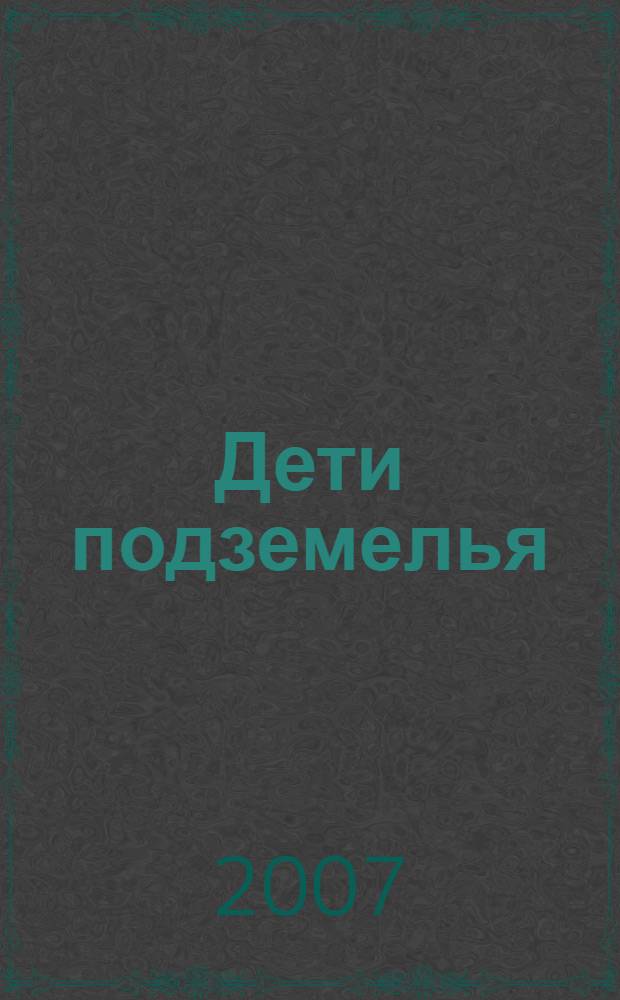 Дети подземелья

2007